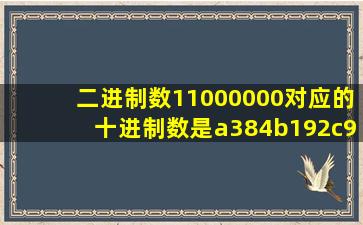 二进制数11000000对应的十进制数是a384b192c9